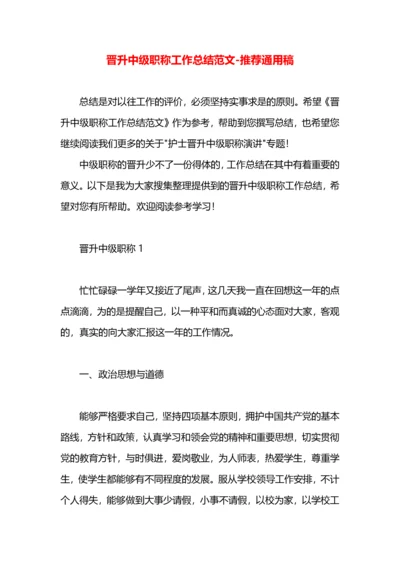 晋升中级职称工作总结范文-推荐通用稿

总结是对以往工作的评价，必须坚持实事求是的原则。希望《晋升中级职称工作总结范文》作为参考，帮助到您撰写总结，也希望您继续阅读我们更多的关于"护士晋升中级职称演讲"专题！

中级职称的晋升少不了一份得体的，工作总结在其中有着重要的意义。以下是我为大家搜集整理提供到的晋升中级职称工作总结，希望对您有所帮助。欢迎阅读参考学习！

晋升中级职称 1

忙忙碌碌一学年又接近了尾声，这几天我一直在回想这一年的点点滴滴，为的是提醒自己，以一种平和而真诚的心态面对大家，客观的，真实的向大家汇报这一年的工作情况。

一、政治思想与道德

能够严格要求自己，坚持四项基本原则，拥护中国共产党的基本路线，方针和政策，认真学习和领会党的精神和重要思想，切实贯彻党的教育方针，与时俱进，爱岗敬业，为人师表，热爱学生，尊重学生，使学生都能够有不同程度的发展。服从学校领导工作安排，不计个人得失，能够做到大事少请假，小事不请假，以校为家，以学校工